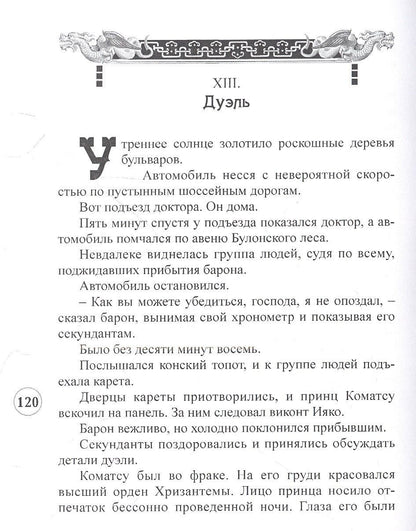 XIII.
Дуэль

Утреннее солнце золотило роскошные деревья бульваров.

Автомобиль несся с невероятной скоростью по пустынным шоссейным дорогам.

Вот подъезд доктора. Он дома.

Пять минут спустя у подъезда показался доктор, а автомобиль помчался по авеню Булонского леса.

Невдалеке виднелась группа людей, судя по всему, поджидавших прибытия барона.

Автомобиль остановился.

– Как вы можете убедиться, господа, я не опоздал, – сказал барон, вынимая свой хронометр и показывая его секундантам.

Было без десяти минут восемь.

Послышался конский топот, и к группе людей подъехала карета.

120

Дверцы кареты приотворились, и принц Коматсу вскочил на панель. За ним следовал виконт Ияко.

Барон вежливо, но холодно поклонился прибывшим.

Секунданты поздоровались и принялись обсуждать детали дуэли.

Коматсу был во фраке. На его груди красовался высший орден Хризантемы. Лицо принца носило отпечаток бессонно проведенной ночи. Глаза его были